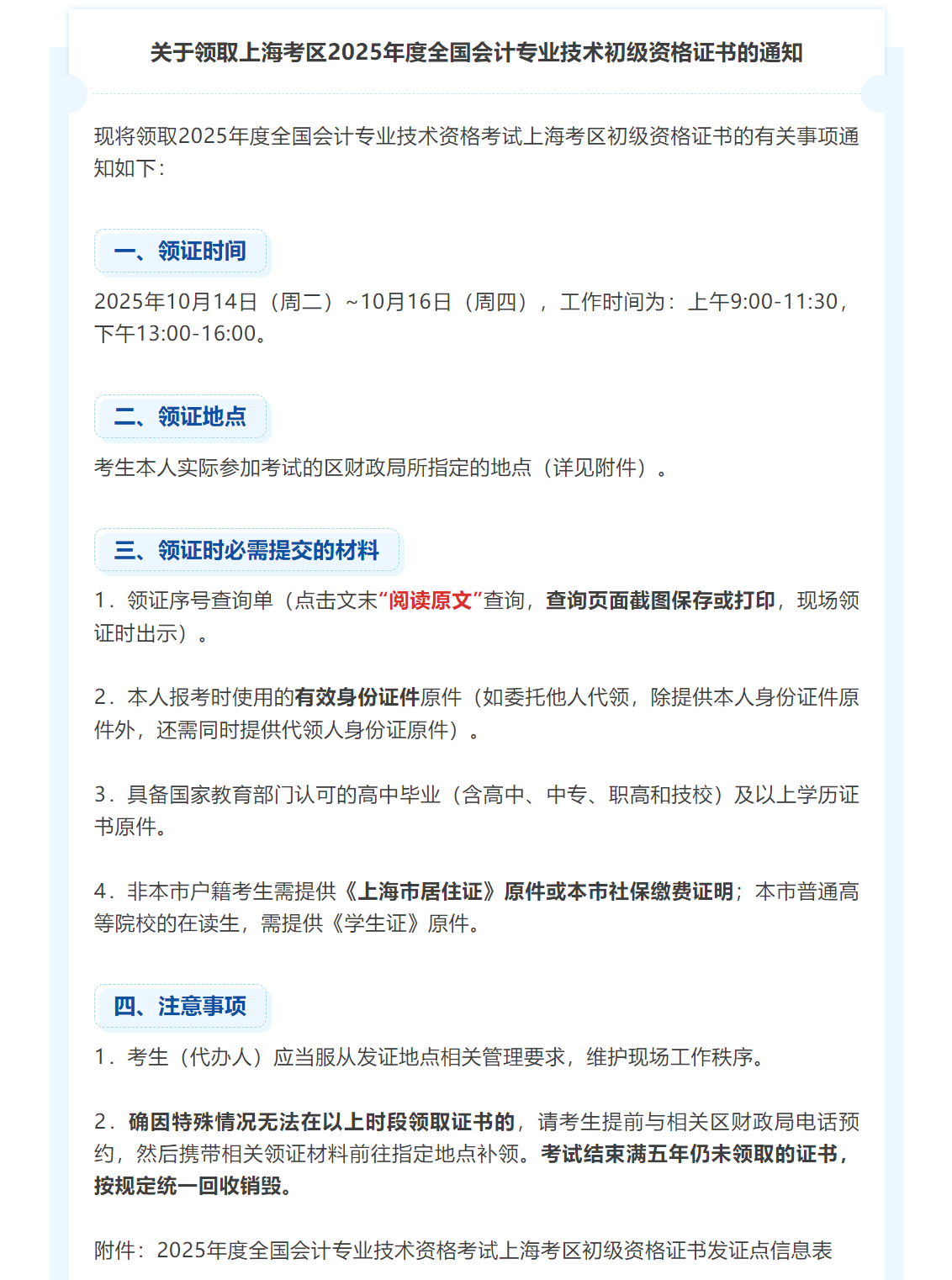 关于领取上海考区2025年度全国会计专业技术初级资格证书的通知

现将领取2025年度全国会计专业技术资格考试上海考区初级资格证书的有关事项通知如下：

一、领证时间

2025年10月14日（周二）~10月16日（周四），工作时间为：上午9:00-11:30，下午13:00-16:00。

二、领证地点

考生本人实际参加考试的区财政局所指定的地点（详见附件）。

三、领证时必需提交的材料

1．领证序号查询单（点击文末“阅读原文”查询，查询页面截图保存或打印，现场领证时出示）。

2．本人报考时使用的有效身份证件原件（如委托他人代领，除提供本人身份证件原件外，还需同时提供代领人身份证原件）。

3．具备国家教育部门认可的高中毕业（含高中、中专、职高和技校）及以上学历证书原件。

4．非本市户籍考生需提供《上海市居住证》原件或本市社保缴费证明；本市普通高等院校的在读生，需提供《学生证》原件。

四、注意事项

1．考生（代办人）应当服从发证地点相关管理要求，维护现场工作秩序。

2．确因特殊情况无法在以上时段领取证书的，请考生提前与相关区财政局电话预约，然后携带相关领证材料前往指定地点补领。考试结束满五年仍未领取的证书，按规定统一回收销毁。

附件：2025年度全国会计专业技术资格考试上海考区初级资格证书发证点信息表